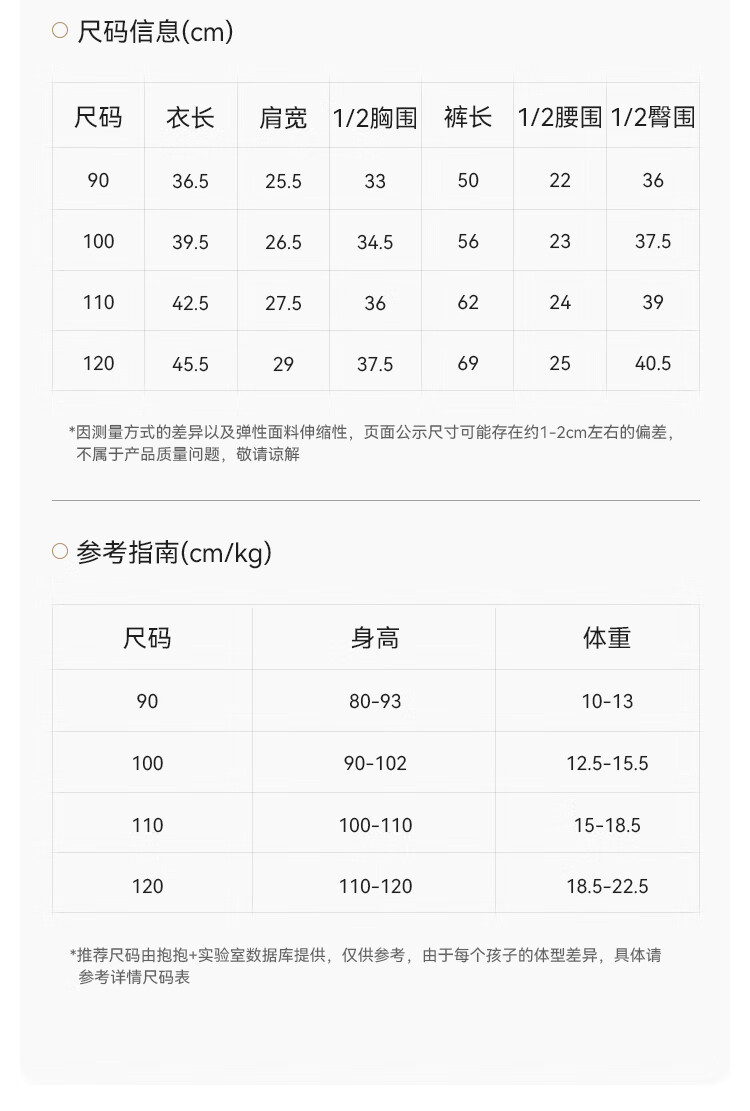 尺码信息(cm)

| 尺码 | 衣长 | 肩宽 | 1/2胸围 | 裤长 | 1/2腰围 | 1/2臀围 |
|---|---|---|---|---|---|---|
| 90 | 36.5 | 25.5 | 33 | 50 | 22 | 36 |
| 100 | 39.5 | 26.5 | 34.5 | 56 | 23 | 37.5 |
| 110 | 42.5 | 27.5 | 36 | 62 | 24 | 39 |
| 120 | 45.5 | 29 | 37.5 | 69 | 25 | 40.5 |

*因测量方式的差异以及弹性面料伸缩性，页面公示尺寸可能存在约1-2cm左右的偏差，不属于产品质量问题，敬请谅解

参考指南(cm/kg)

| 尺码 | 身高 | 体重 |
|---|---|---|
| 90 | 80-93 | 10-13 |
| 100 | 90-102 | 12.5-15.5 |
| 110 | 100-110 | 15-18.5 |
| 120 | 110-120 | 18.5-22.5 |

*推荐尺码由抱抱+实验室数据库提供，仅供参考，由于每个孩子的体型差异，具体请参考详情尺码表